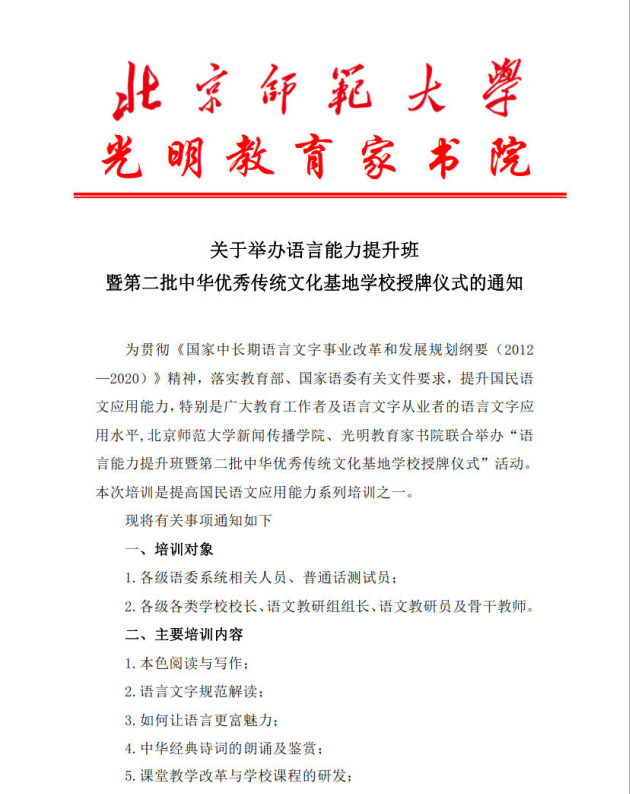 北京師範大學
光明教育家书院

关于举办语言能力提升班
暨第二批中华优秀传统文化基地学校授牌仪式的通知

为贯彻《国家中长期语言文字事业改革和发展规划纲要（2012—2020）》精神，落实教育部、国家语委有关文件要求，提升国民语文应用能力，特别是广大教育工作者及语言文字从业者的语言文字应用水平，北京师范大学新闻传播学院、光明教育家书院联合举办“语言能力提升班暨第二批中华优秀传统文化基地学校授牌仪式”活动。本次培训是提高国民语文应用能力系列培训之一。

现将有关事项通知如下

一、培训对象

1. 各级语委系统相关人员、普通话测试员；

2. 各级各类学校校长、语文教研组组长、语文教研员及骨干教师。

二、主要培训内容

1. 本色阅读与写作；

2. 语言文字规范解读；

3. 如何让语言更富魅力；

4. 中华经典诗词的朗诵及鉴赏；

5. 课堂教学改革与学校课程的研发；